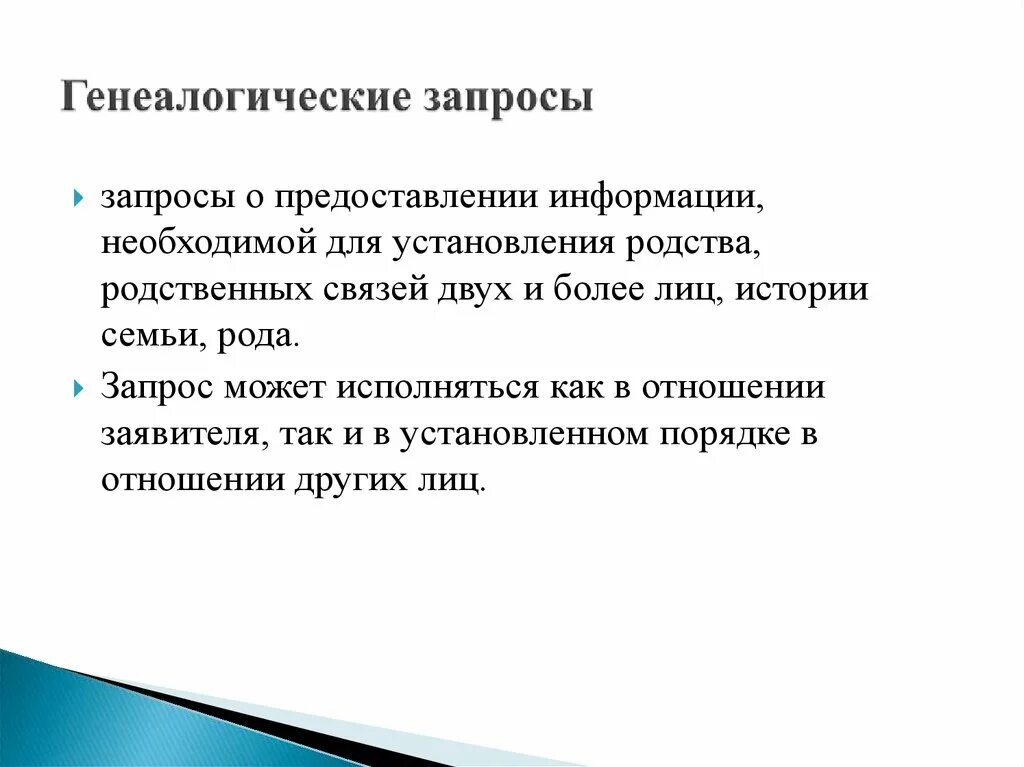 Генеалогические запросы

запросы о предоставлении информации, необходимой для установления родства, родственных связей двух и более лиц, истории семьи, рода.

Запрос может исполняться как в отношении заявителя, так и в установленном порядке в отношении других лиц.